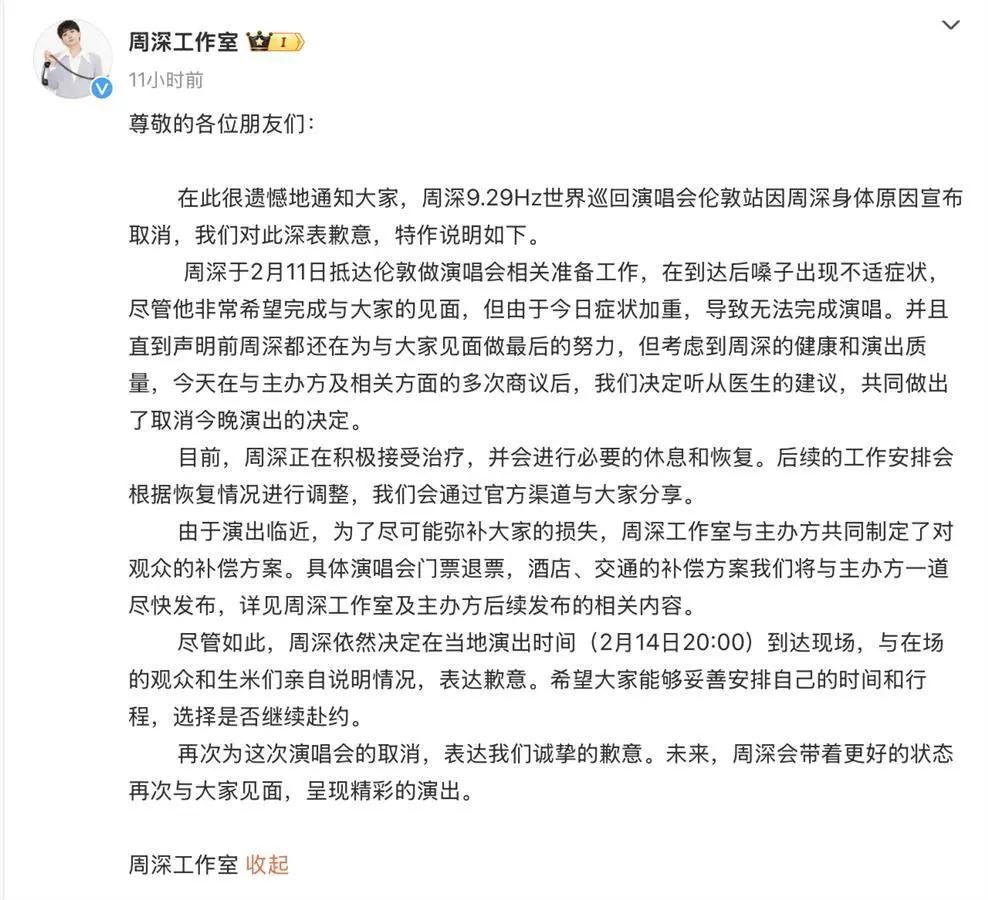 周深工作室 I

11小时前

尊敬的各位朋友们：

在此很遗憾地通知大家，周深9.29Hz世界巡回演唱会伦敦站因周深身体原因宣布取消，我们对此深表歉意，特作说明如下。

周深于2月11日抵达伦敦做演唱会相关准备工作，在到达后嗓子出现不适症状，尽管他非常希望完成与大家的见面，但由于今日症状加重，导致无法完成演唱。并且直到声明前周深都还在为与大家见面做最后的努力，但考虑到周深的健康和演出质量，今天在与主办方及相关方面的多次商议后，我们决定听从医生的建议，共同做出了取消今晚演出的决定。

目前，周深正在积极接受治疗，并会进行必要的休息和恢复。后续的工作安排会根据恢复情况进行调整，我们会通过官方渠道与大家分享。

由于演出临近，为了尽可能弥补大家的损失，周深工作室与主办方共同制定了对观众的补偿方案。具体演唱会门票退票，酒店、交通的补偿方案我们将与主办方一道尽快发布，详见周深工作室及主办方后续发布的相关内容。

尽管如此，周深依然决定在当地演出时间（2月14日20:00）到达现场，与在场的观众和生米们亲自说明情况，表达歉意。希望大家能够妥善安排自己的时间和行程，选择是否继续赴约。

再次为这次演唱会的取消，表达我们诚挚的歉意。未来，周深会带着更好的状态再次与大家见面，呈现精彩的演出。

周深工作室 收起